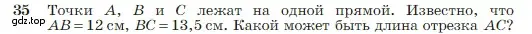 35 Точки $A$, $B$ и $C$ лежат на одной прямой. Известно, что $AB = 12$ см, $BC = 13,5$ см. Какой может быть длина отрезка $AC$?

gdz.top